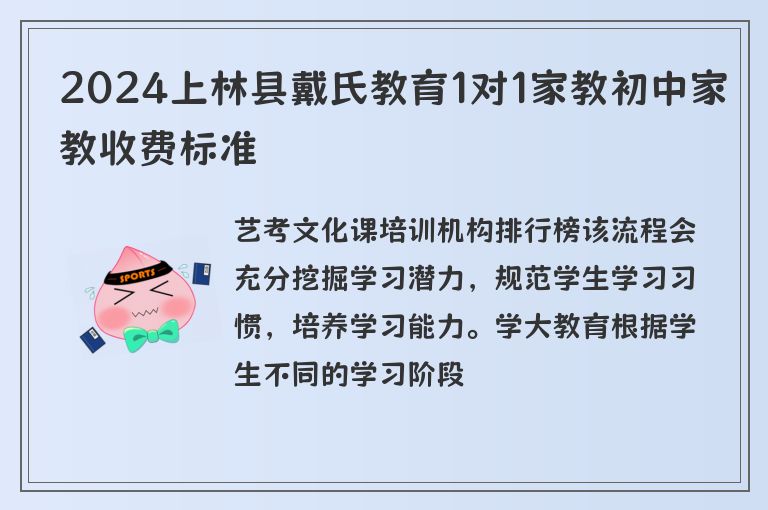 2024上林县戴氏教育1对1家教初中家教收费标准

SPORTS

艺考文化课培训机构排行榜该流程会充分挖掘学习潜力，规范学生学习习惯，培养学习能力。学大教育根据学生不同的学习阶段